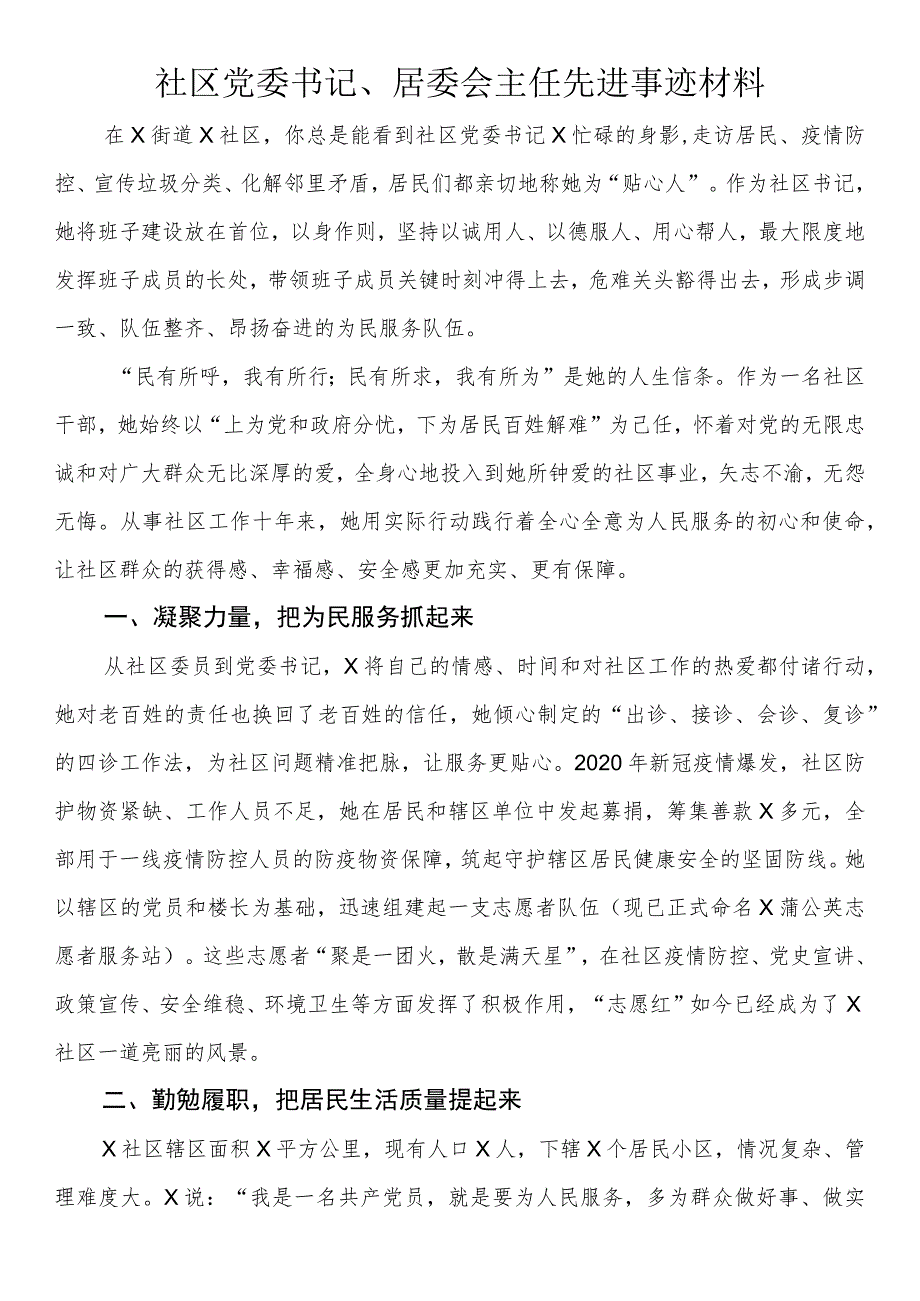 社区党委书记、居委会主任先进事迹材料

在X街道X社区，你总是能看到社区党委书记X忙碌的身影，走访居民、疫情防控、宣传垃圾分类、化解邻里矛盾，居民们都亲切地称她为“贴心人”。作为社区书记，她将班子建设放在首位，以身作则，坚持以诚用人、以德服人、用心帮人，最大限度地发挥班子成员的长处，带领班子成员关键时刻冲得上去，危难关头豁得出去，形成步调一致、队伍整齐、昂扬奋进的为民服务队伍。

“民有所呼，我有所行；民有所求，我有所为”是她的人生信条。作为一名社区干部，她始终以“上为党和政府分忧，下为居民百姓解难”为己任，怀着对党的无限忠诚和对广大群众无比深厚的爱，全身心地投入到她所钟爱的社区事业，矢志不渝，无怨无悔。从事社区工作十年来，她用实际行动践行着全心全意为人民服务的初心和使命，让社区群众的获得感、幸福感、安全感更加充实、更有保障。

一、凝聚力量，把为民服务抓起来

从社区委员到党委书记，X将自己的情感、时间和对社区工作的热爱都付诸行动，她对老百姓的责任也换回了老百姓的信任，她倾心制定的“出诊、接诊、会诊、复诊”的四诊工作法，为社区问题精准把脉，让服务更贴心。2020年新冠疫情爆发，社区防护物资紧缺、工作人员不足，她在居民和辖区单位中发起募捐，筹集善款X多元，全部用于一线疫情防控人员的防疫物资保障，筑起守护辖区居民健康安全的坚固防线。她以辖区的党员和楼长为基础，迅速组建起一支志愿者队伍（现已正式命名X蒲公英志愿者服务站）。这些志愿者“聚是一团火，散是满天星”，在社区疫情防控、党史宣讲、政策宣传、安全维稳、环境卫生等方面发挥了积极作用，“志愿红”如今已经成为了X社区一道亮丽的风景。

二、勤勉履职，把居民生活质量提起来

X社区辖区面积X平方公里，现有人口X人，下辖X个居民小区，情况复杂、管理难度大。X说：“我是一名共产党员，就是要为人民服务，多为群众做好事、做实